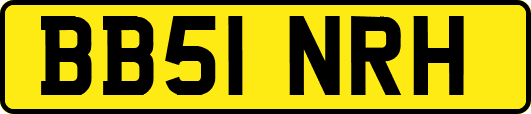 BB51 NRH